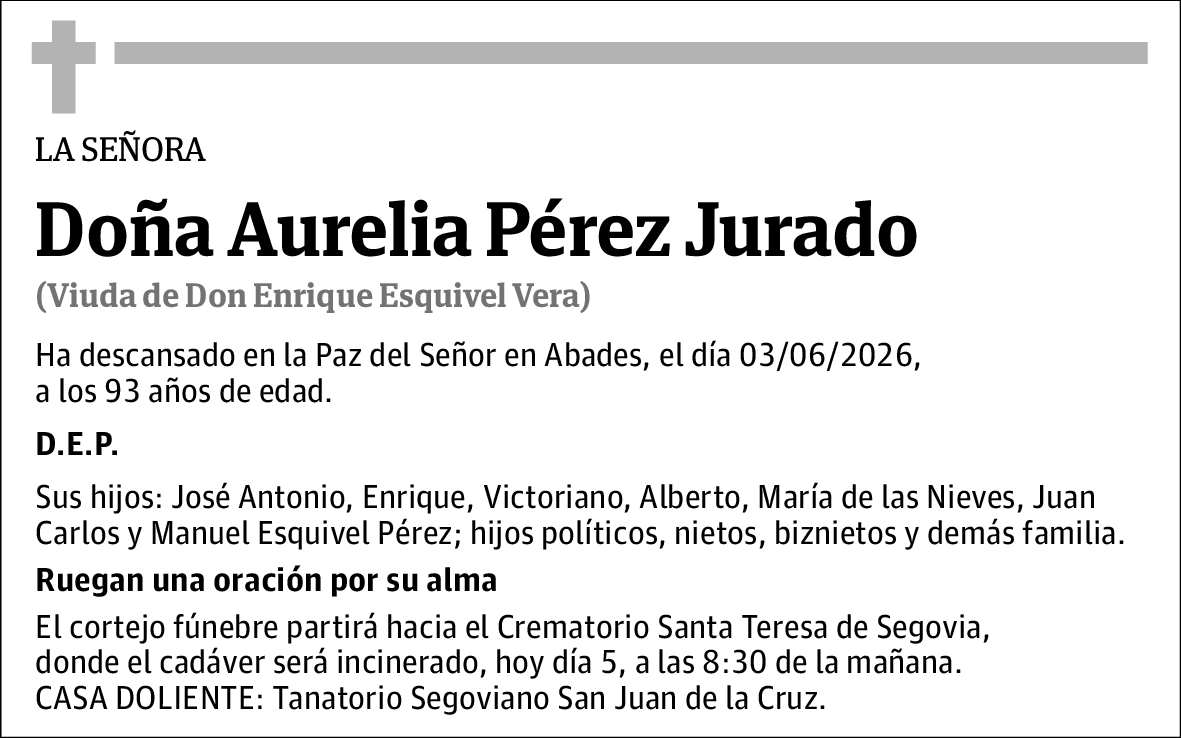 LA SEÑORA

Doña Aurelia Pérez Jurado

(Viuda de Don Enrique Esquivel Vera)

Ha descansado en la Paz del Señor en Abades, el día 03/06/2026, a los 93 años de edad.

D.E.P.

Sus hijos: José Antonio, Enrique, Victoriano, Alberto, María de las Nieves, Juan Carlos y Manuel Esquivel Pérez; hijos políticos, nietos, biznietos y demás familia.

Ruegan una oración por su alma

El cortejo fúnebre partirá hacia el Crematorio Santa Teresa de Segovia, donde el cadáver será incinerado, hoy día 5, a las 8:30 de la mañana.
CASA DOLIENTE: Tanatorio Segoviano San Juan de la Cruz.